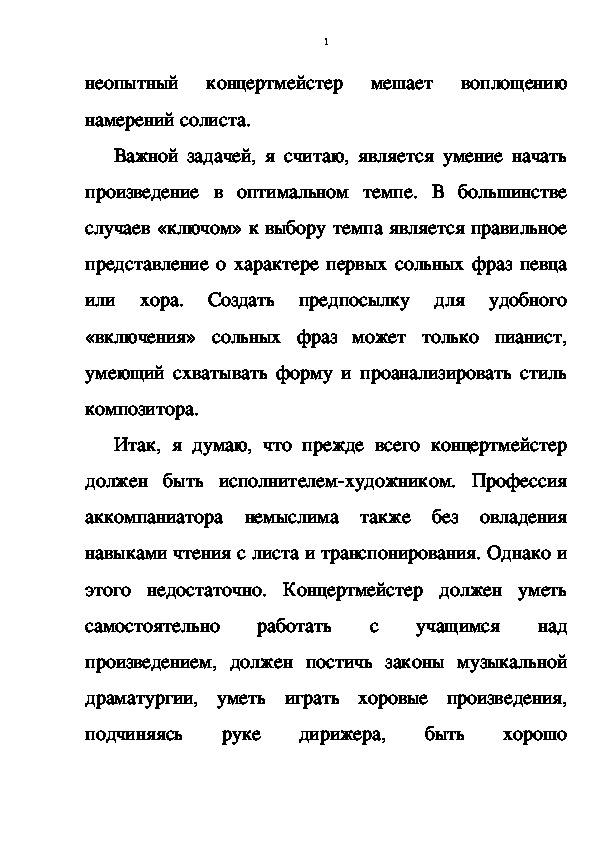 1

неопытный концертмейстер мешает воплощению намерений солиста.

Важной задачей, я считаю, является умение начать произведение в оптимальном темпе. В большинстве случаев «ключом» к выбору темпа является правильное представление о характере первых сольных фраз певца или хора. Создать предпосылку для удобного «включения» сольных фраз может только пианист, умеющий схватывать форму и проанализировать стиль композитора.

Итак, я думаю, что прежде всего концертмейстер должен быть исполнителем-художником. Профессия аккомпаниатора немыслима также без овладения навыками чтения с листа и транспонирования. Однако и этого недостаточно. Концертмейстер должен уметь самостоятельно работать с учащимся над произведением, должен постичь законы музыкальной драматургии, уметь играть хоровые произведения, подчиняясь руке дирижера, быть хорошо